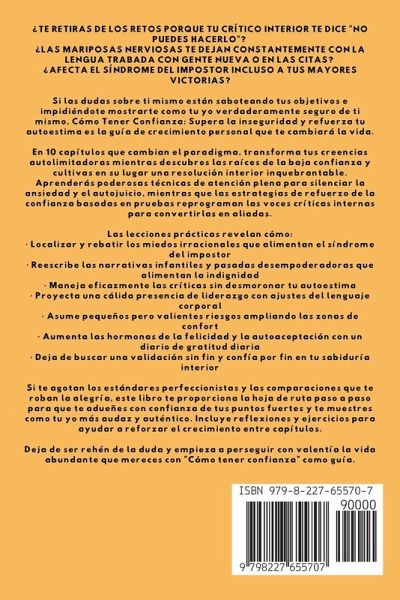 ¿TE RETIRAS DE LOS RETOS PORQUE TU CRÍTICO INTERIOR TE DICE "NO PUEDES HACERLO"?
¿LAS MARIPOSAS NERVIOSAS TE DEJAN CONSTANTEMENTE CON LA LENGUA TRABADA CON GENTE NUEVA O EN LAS CITAS?
¿AFECTA EL SÍNDROME DEL IMPOSTOR INCLUSO A TUS MAYORES VICTORIAS?

Si las dudas sobre ti mismo están saboteando tus objetivos e impidiéndote mostrarte como tu yo verdaderamente seguro de ti mismo, Cómo Tener Confianza: Supera la inseguridad y refuerza tu autoestima es la guía de crecimiento personal que te cambiará la vida.

En 10 capítulos que cambian el paradigma, transforma tus creencias autolimitadoras mientras descubres las raíces de la baja confianza y cultivas en su lugar una resolución interior inquebrantable. Aprenderás poderosas técnicas de atención plena para silenciar la ansiedad y el autojuicio, mientras que las estrategias de refuerzo de la confianza basadas en pruebas reprograman las voces críticas internas para convertirlas en aliadas.

Las lecciones prácticas revelan cómo:
· Localizar y rebatir los miedos irracionales que alimentan el síndrome del impostor
· Reescribe las narrativas infantiles y pasadas desempoderadoras que alimentan la indignidad
· Maneja eficazmente las críticas sin desmoronar tu autoestima
· Proyecta una cálida presencia de liderazgo con ajustes del lenguaje corporal
· Asume pequeños pero valientes riesgos ampliando las zonas de confort
· Aumenta las hormonas de la felicidad y la autoaceptación con un diario de gratitud diaria
· Deja de buscar una validación sin fin y confía por fin en tu sabiduría interior

Si te agotan los estándares perfeccionistas y las comparaciones que te roban la alegría, este libro te proporciona la hoja de ruta paso a paso para que te adueñes con confianza de tus puntos fuertes y te muestres como tu yo más audaz y auténtico. Incluye reflexiones y ejercicios para ayudar a reforzar el crecimiento entre capítulos.

Deja de ser rehén de la duda y empieza a perseguir con valentía la vida abundante que mereces con "Cómo tener confianza" como guía.

ISBN 979-8-227-65570-7
90000
9 798227 655707